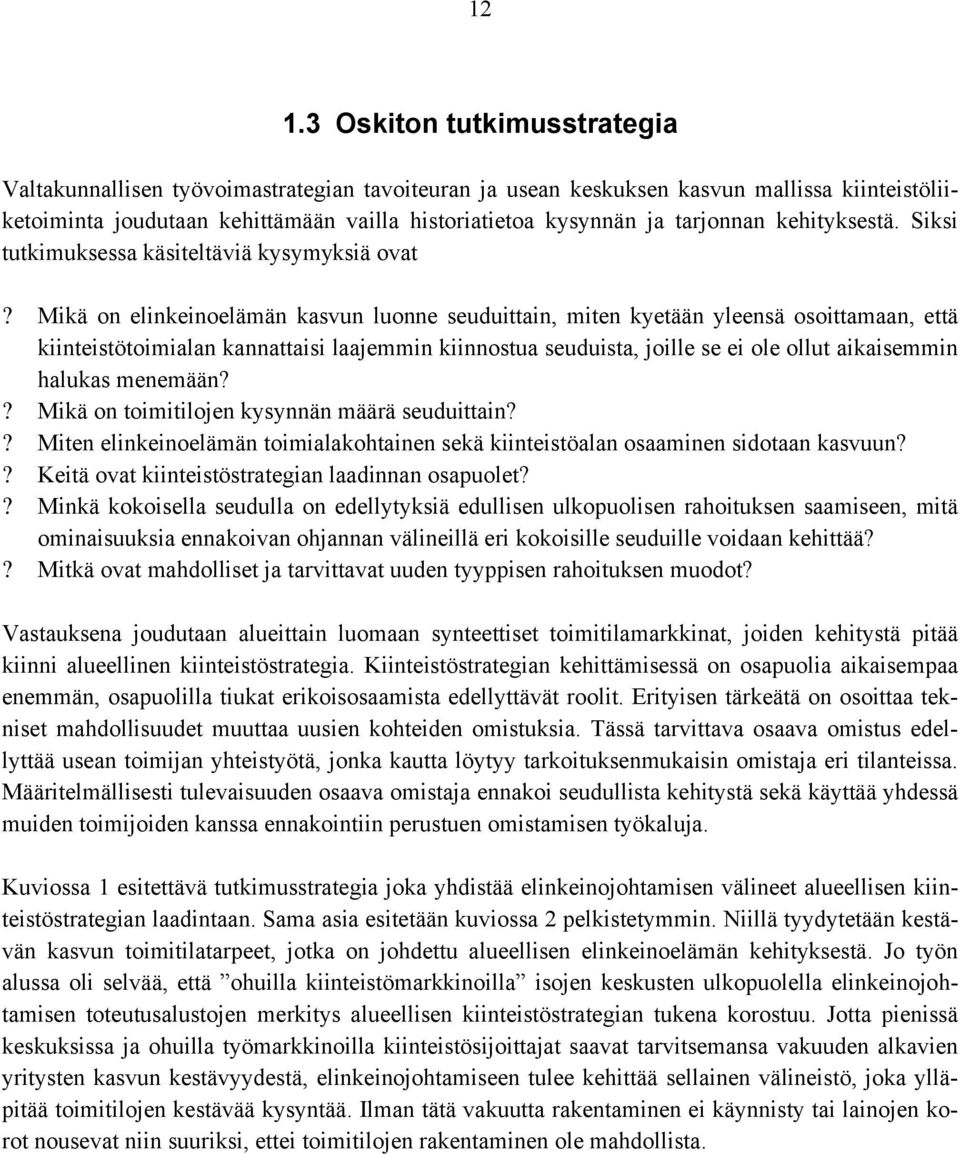 12

1.3 Oskiton tutkimusstrategia

Valtakunnallisen työvoimastrategian tavoiteuran ja usean keskuksen kasvun mallissa kiinteistöliiketoiminta joudutaan kehittämään vailla historiatietoa kysynnän ja tarjonnan kehityksestä. Siksi tutkimuksessa käsiteltäviä kysymyksiä ovat

? Mikä on elinkeinoelämän kasvun luonne seuduittain, miten kyetään yleensä osoittamaan, että kiinteistötoimialan kannattaisi laajemmin kiinnostua seuduista, joille se ei ole ollut aikaisemmin halukas menemään?
? Mikä on toimitilojen kysynnän määrä seuduittain?
? Miten elinkeinoelämän toimialakohtainen sekä kiinteistöalan osaaminen sidotaan kasvuun?
? Keitä ovat kiinteistöstrategian laadinnan osapuolet?
? Minkä kokoisella seudulla on edellytyksiä edullisen ulkopuolisen rahoituksen saamiseen, mitä ominaisuuksia ennakoivan ohjannan välineillä eri kokoisille seuduille voidaan kehittää?
? Mitkä ovat mahdolliset ja tarvittavat uuden tyyppisen rahoituksen muodot?

Vastauksena joudutaan alueittain luomaan synteettiset toimitilamarkkinat, joiden kehitystä pitää kiinni alueellinen kiinteistöstrategia. Kiinteistöstrategian kehittämisessä on osapuolia aikaisempaa enemmän, osapuolilla tiukat erikoisosaamista edellyttävät roolit. Erityisen tärkeätä on osoittaa tekniset mahdollisuudet muuttaa uusien kohteiden omistuksia. Tässä tarvittava osaava omistus edellyttää usean toimijan yhteistyötä, jonka kautta löytyy tarkoituksenmukaisin omistaja eri tilanteissa. Määritelmällisesti tulevaisuuden osaava omistaja ennakoi seudullista kehitystä sekä käyttää yhdessä muiden toimijoiden kanssa ennakointiin perustuen omistamisen työkaluja.

Kuviossa 1 esitettävä tutkimusstrategia joka yhdistää elinkeinojohtamisen välineet alueellisen kiinteistöstrategian laadintaan. Sama asia esitetään kuviossa 2 pelkistetymmin. Niillä tyydytetään kestävän kasvun toimitilatarpeet, jotka on johdettu alueellisen elinkeinoelämän kehityksestä. Jo työn alussa oli selvää, että ”ohuilla kiinteistömarkkinoilla” isojen keskusten ulkopuolella elinkeinojohtamisen toteutusalustojen merkitys alueellisen kiinteistöstrategian tukena korostuu. Jotta pienissä keskuksissa ja ohuilla työmarkkinoilla kiinteistösijoittajat saavat tarvitsemansa vakuuden alkavien yritysten kasvun kestävyydestä, elinkeinojohtamiseen tulee kehittää sellainen välineistö, joka ylläpitää toimitilojen kestävää kysyntää. Ilman tätä vakuutta rakentaminen ei käynnisty tai lainojen korot nousevat niin suuriksi, ettei toimitilojen rakentaminen ole mahdollista.